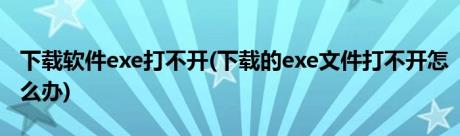 下载软件exe打不开(下载的exe文件打不开怎么办)